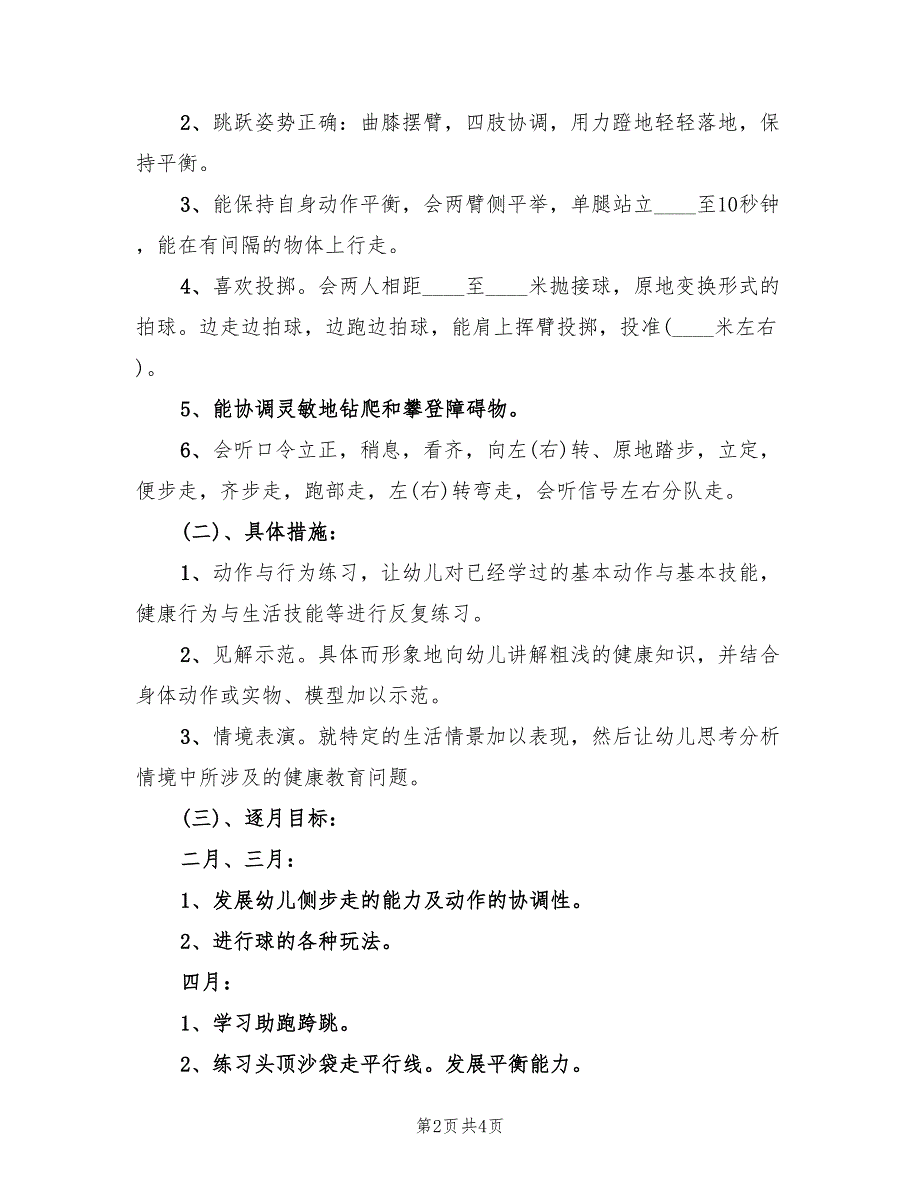 2、跳跃姿势正确：曲膝摆臂，四肢协调，用力蹬地轻轻落地，保持平衡。

3、能保持自身动作平衡，会两臂侧平举，单腿站立____至10秒钟，能在有间隔的物体上行走。

4、喜欢投掷。会两人相距____至____米抛接球，原地变换形式的拍球。边走边拍球，边跑边拍球，能肩上挥臂投掷，投准(____米左右)。

5、能协调灵敏地钻爬和攀登障碍物。

6、会听口令立正，稍息，看齐，向左(右)转、原地踏步，立定，便步走，齐步走，跑部走，左(右)转弯走，会听信号左右分队走。

(二)、具体措施：

1、动作与行为练习，让幼儿对已经学过的基本动作与基本技能，健康行为与生活技能等进行反复练习。

2、见解示范。具体而形象地向幼儿讲解粗浅的健康知识，并结合身体动作或实物、模型加以示范。

3、情境表演。就特定的生活情景加以表现，然后让幼儿思考分析情境中所涉及的健康教育问题。

(三)、逐月目标：

二月、三月：

1、发展幼儿侧步走的能力及动作的协调性。

2、进行球的各种玩法。

四月：

1、学习助跑跨跳。

2、练习头顶沙袋走平行线。发展平衡能力。

第2页 共4页